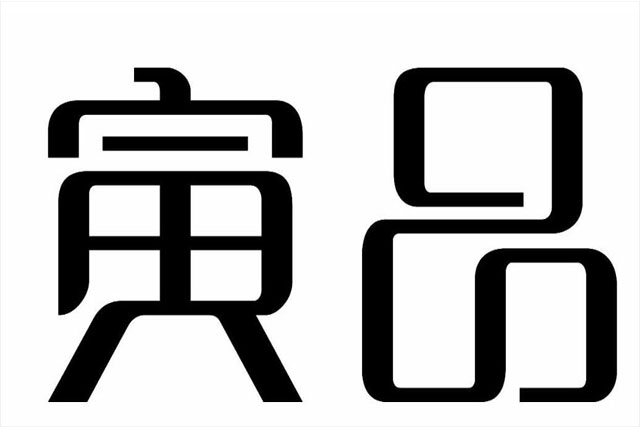 寅品